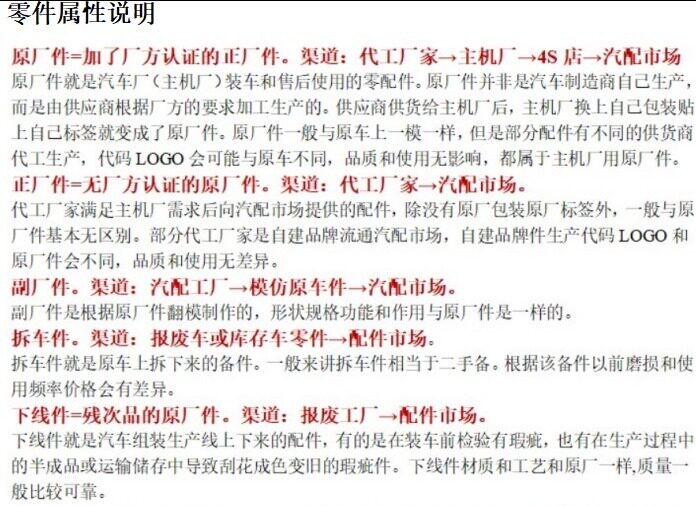 零件属性说明

原厂件=加了厂方认证的正厂件。渠道：代工厂家→主机厂→4S店→汽配市场

原厂件就是汽车厂（主机厂）装车和售后使用的零配件。原厂件并非是汽车制造商自己生产，而是由供应商根据厂方的要求加工生产的。供应商供货给主机厂后，主机厂换上自己包装贴上自己标签就变成了原厂件。原厂件一般与原车上一模一样，但是部分配件有不同的供货商代工生产，代码LOGO会可能与原车不同，品质和使用无影响，都属于主机厂用原厂件。

正厂件=无厂方认证的原厂件。渠道：代工厂家→汽配市场。

代工厂家满足主机厂需求后向汽配市场提供的配件，除没有原厂包装原厂标签外，一般与原厂件基本无区别。部分代工厂家是自建品牌流通汽配市场，自建品牌件生产代码LOGO和原厂件会不同，品质和使用无差异。

副厂件。渠道：汽配工厂→模仿原车件→汽配市场。

副厂件是根据原厂件翻模制作的，形状规格功能和作用与原厂件是一样的。

拆车件。渠道：报废车或库存车零件→配件市场。

拆车件就是原车上拆下来的备件。一般来讲拆车件相当于二手备。根据该备件以前磨损和使用频率价格会有差异。

下线件=残次品的原厂件。渠道：报废工厂→配件市场。

下线件就是汽车组装生产线上下来的配件，有的是在装车前检验有瑕疵，也有在生产过程中的半成品或运输储存中导致刮花成色变旧的瑕疵件。下线件材质和工艺和原厂一样,质量一般比较可靠。